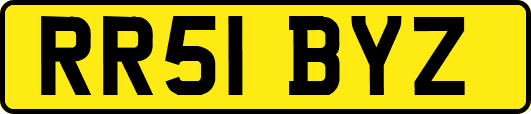 RR51 BYZ